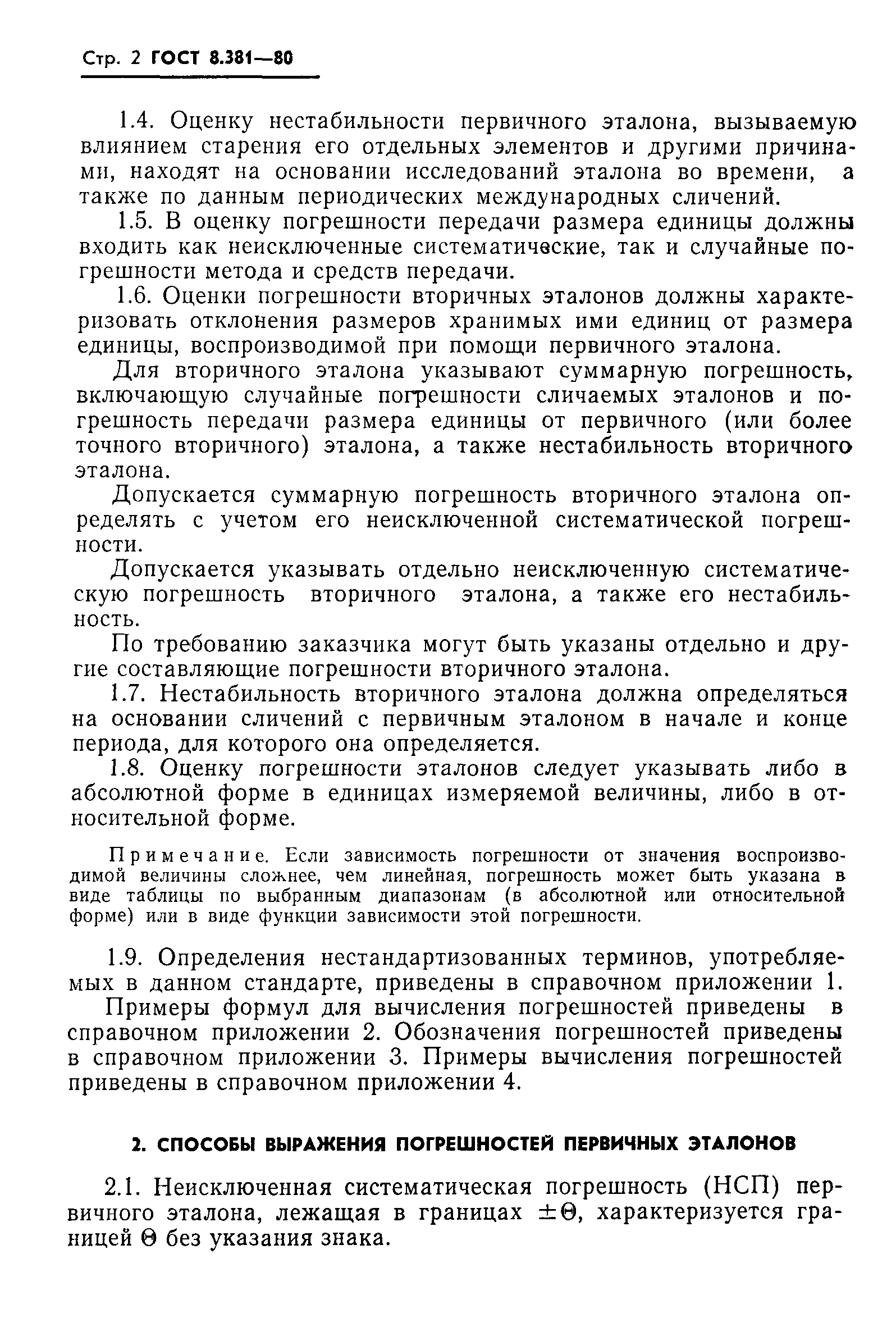 Стр. 2 ГОСТ 8.381—80

1.4. Оценку нестабильности первичного эталона, вызываемую влиянием старения его отдельных элементов и другими причинами, находят на основании исследований эталона во времени, а также по данным периодических международных сличений.

1.5. В оценку погрешности передачи размера единицы должны входить как неисключенные систематические, так и случайные погрешности метода и средств передачи.

1.6. Оценки погрешности вторичных эталонов должны характеризовать отклонения размеров хранимых ими единиц от размера единицы, воспроизводимой при помощи первичного эталона.

Для вторичного эталона указывают суммарную погрешность, включающую случайные погрешности сличаемых эталонов и погрешность передачи размера единицы от первичного (или более точного вторичного) эталона, а также нестабильность вторичного эталона.

Допускается суммарную погрешность вторичного эталона определять с учетом его неисключенной систематической погрешности.

Допускается указывать отдельно неисключенную систематическую погрешность вторичного эталона, а также его нестабильность.

По требованию заказчика могут быть указаны отдельно и другие составляющие погрешности вторичного эталона.

1.7. Нестабильность вторичного эталона должна определяться на основании сличений с первичным эталоном в начале и конце периода, для которого она определяется.

1.8. Оценку погрешности эталонов следует указывать либо в абсолютной форме в единицах измеряемой величины, либо в относительной форме.

Примечание. Если зависимость погрешности от значения воспроизводимой величины сложнее, чем линейная, погрешность может быть указана в виде таблицы по выбранным диапазонам (в абсолютной или относительной форме) или в виде функции зависимости этой погрешности.

1.9. Определения нестандартизованных терминов, употребляемых в данном стандарте, приведены в справочном приложении 1.

Примеры формул для вычисления погрешностей приведены в справочном приложении 2. Обозначения погрешностей приведены в справочном приложении 3. Примеры вычисления погрешностей приведены в справочном приложении 4.

2. СПОСОБЫ ВЫРАЖЕНИЯ ПОГРЕШНОСТЕЙ ПЕРВИЧНЫХ ЭТАЛОНОВ

2.1. Неисключенная систематическая погрешность (НСП) первичного эталона, лежащая в границах $\pm\Theta$, характеризуется границей $\Theta$ без указания знака.